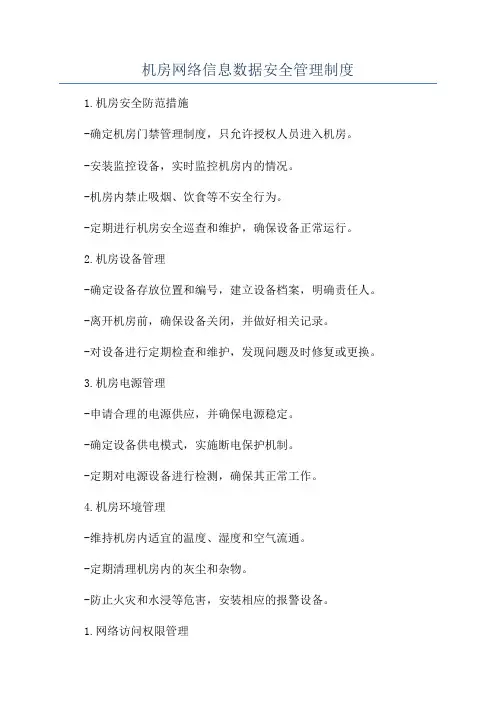 机房网络信息数据安全管理制度

1.机房安全防范措施

-确定机房门禁管理制度，只允许授权人员进入机房。

-安装监控设备，实时监控机房内的情况。

-机房内禁止吸烟、饮食等不安全行为。

-定期进行机房安全巡查和维护，确保设备正常运行。

2.机房设备管理

-确定设备存放位置和编号，建立设备档案，明确责任人。

-离开机房前，确保设备关闭，并做好相关记录。

-对设备进行定期检查和维护，发现问题及时修复或更换。

3.机房电源管理

-申请合理的电源供应，并确保电源稳定。

-确定设备供电模式，实施断电保护机制。

-定期对电源设备进行检测，确保其正常工作。

4.机房环境管理

-维持机房内适宜的温度、湿度和空气流通。

-定期清理机房内的灰尘和杂物。

-防止火灾和水浸等危害，安装相应的报警设备。

1.网络访问权限管理